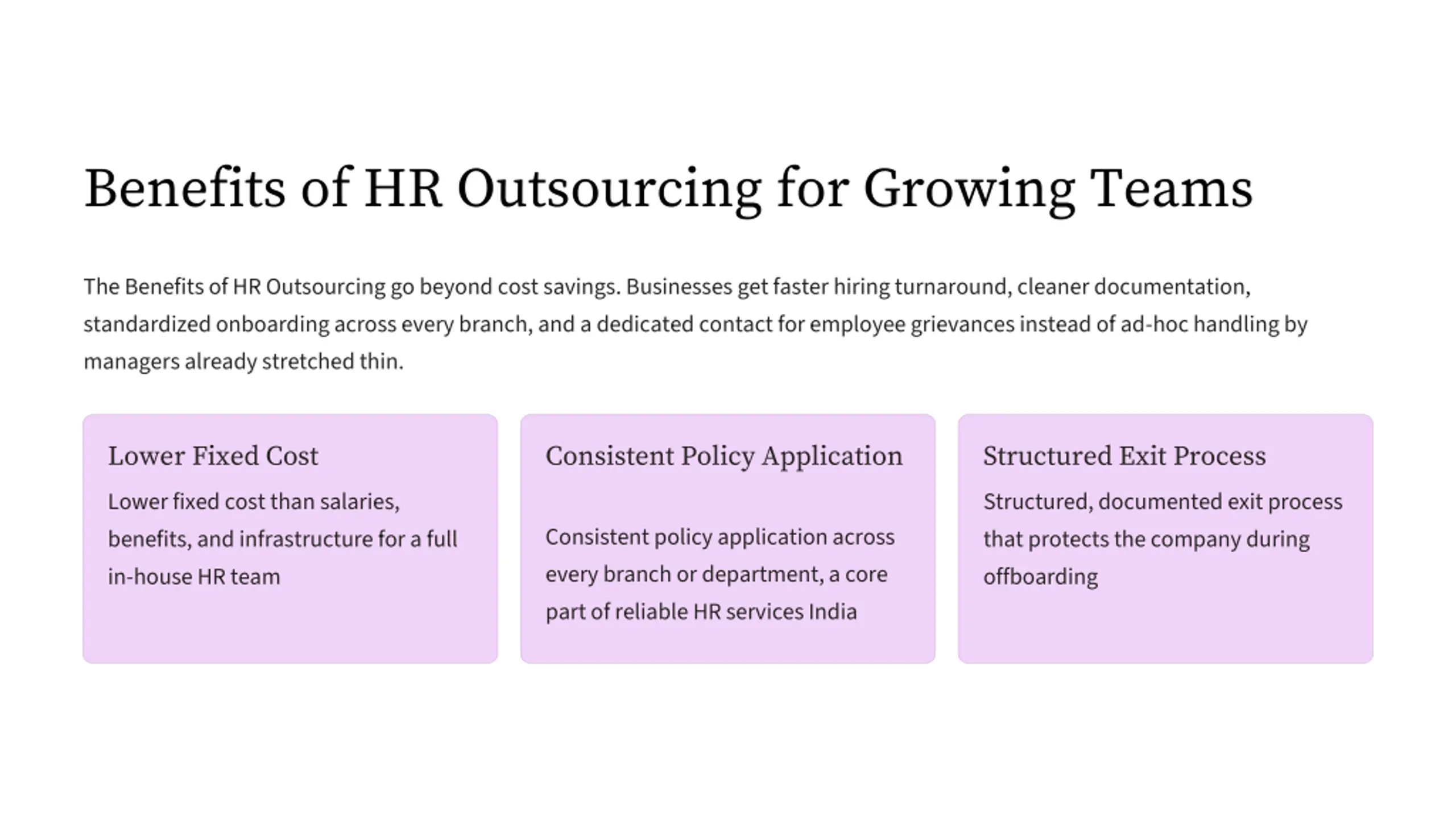 Benefits of HR Outsourcing for Growing Teams

The Benefits of HR Outsourcing go beyond cost savings. Businesses get faster hiring turnaround, cleaner documentation, standardized onboarding across every branch, and a dedicated contact for employee grievances instead of ad-hoc handling by managers already stretched thin.

Lower Fixed Cost

Lower fixed cost than salaries, benefits, and infrastructure for a full in-house HR team

Consistent Policy Application

Consistent policy application across every branch or department, a core part of reliable HR services India

Structured Exit Process

Structured, documented exit process that protects the company during offboarding